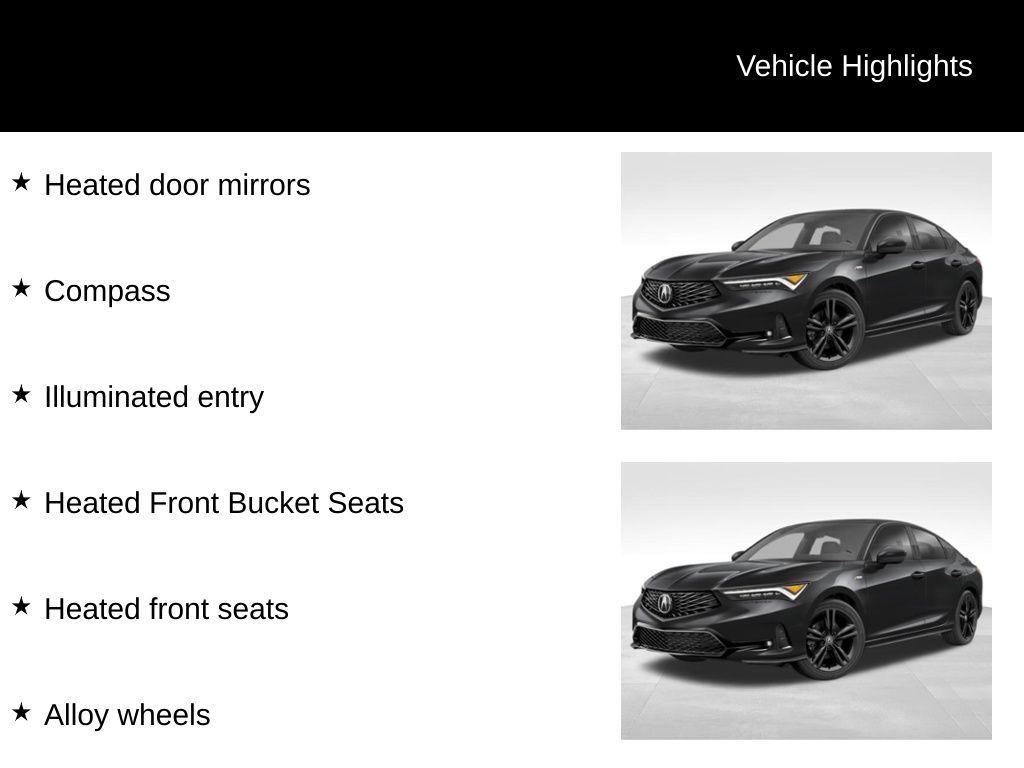 Vehicle Highlights

★ Heated door mirrors

★ Compass

★ Illuminated entry

★ Heated Front Bucket Seats

★ Heated front seats

★ Alloy wheels